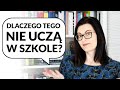 DLACZEGO TEGO
NIE UCZĄ
W SZKOLE?